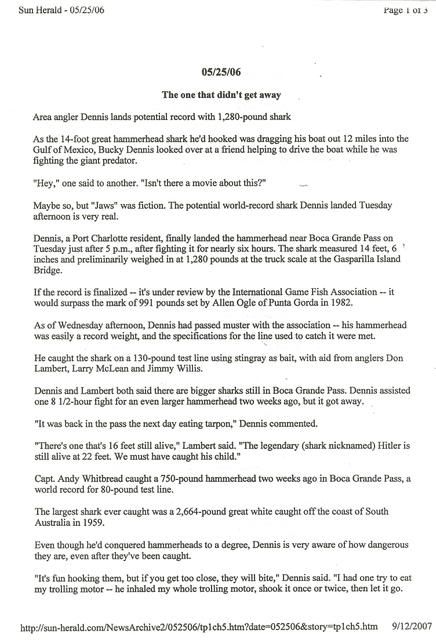 Sun Herald - 05/25/06

Page 1 of 3

05/25/06

The one that didn't get away

Area angler Dennis lands potential record with 1,280-pound shark

As the 14-foot great hammerhead shark he'd hooked was dragging his boat out 12 miles into the Gulf of Mexico, Bucky Dennis looked over at a friend helping to drive the boat while he was fighting the giant predator.

"Hey," one said to another. "Isn't there a movie about this?"

Maybe so, but "Jaws" was fiction. The potential world-record shark Dennis landed Tuesday afternoon is very real.

Dennis, a Port Charlotte resident, finally landed the hammerhead near Boca Grande Pass on Tuesday just after 5 p.m., after fighting it for nearly six hours. The shark measured 14 feet, 6 inches and preliminarily weighed in at 1,280 pounds at the truck scale at the Gasparilla Island Bridge.

If the record is finalized -- it's under review by the International Game Fish Association -- it would surpass the mark of 991 pounds set by Allen Ogle of Punta Gorda in 1982.

As of Wednesday afternoon, Dennis had passed muster with the association -- his hammerhead was easily a record weight, and the specifications for the line used to catch it were met.

He caught the shark on a 130-pound test line using stingray as bait, with aid from anglers Don Lambert, Larry McLean and Jimmy Willis.

Dennis and Lambert both said there are bigger sharks still in Boca Grande Pass. Dennis assisted one 8 1/2-hour fight for an even larger hammerhead two weeks ago, but it got away.

"It was back in the pass the next day eating tarpon," Dennis commented.

"There's one that's 16 feet still alive," Lambert said. "The legendary (shark nicknamed) Hitler is still alive at 22 feet. We must have caught his child."

Capt. Andy Whitbread caught a 750-pound hammerhead two weeks ago in Boca Grande Pass, a world record for 80-pound test line.

The largest shark ever caught was a 2,664-pound great white caught off the coast of South Australia in 1959.

Even though he'd conquered hammerheads to a degree, Dennis is very aware of how dangerous they are, even after they've been caught.

"It's fun hooking them, but if you get too close, they will bite," Dennis said. "I had one try to eat my trolling motor -- he inhaled my whole trolling motor, shook it once or twice, then let it go.

http://sun-herald.com/NewsArchive2/052506/tp1ch5.htm?date=052506&story=tp1ch5.htm 9/12/2007